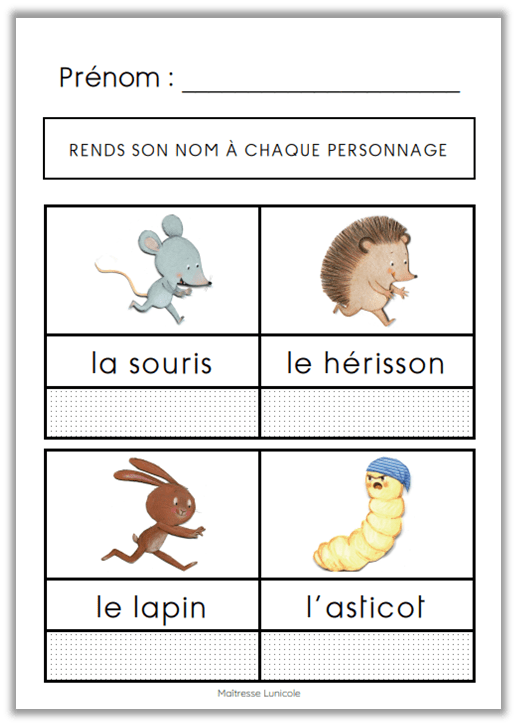 Prénom : ____

RENDS SON NOM À CHAQUE PERSONNAGE

la souris

le hérisson

le lapin

l'asticot

Maîtresse Lunicole